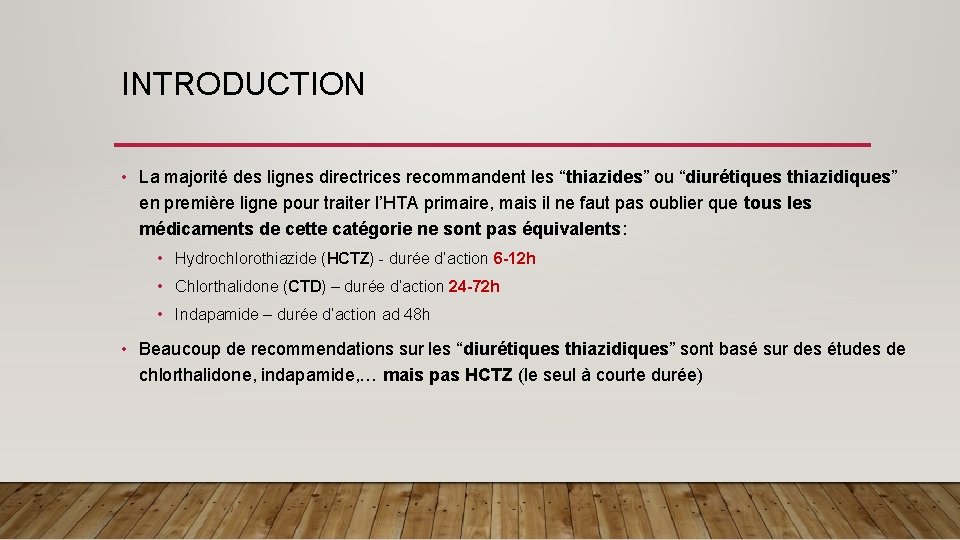 INTRODUCTION

• La majorité des lignes directrices recommandent les “thiazides” ou “diurétiques thiazidiques” en première ligne pour traiter l’HTA primaire, mais il ne faut pas oublier que tous les médicaments de cette catégorie ne sont pas équivalents:

• Hydrochlorothiazide (HCTZ) - durée d’action 6-12h

• Chlorthalidone (CTD) – durée d’action 24-72h

• Indapamide – durée d’action ad 48h

• Beaucoup de recommendations sur les “diurétiques thiazidiques” sont basé sur des études de chlorthalidone, indapamide,… mais pas HCTZ (le seul à courte durée)